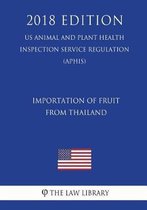 2018 EDITION

US ANIMAL AND PLANT HEALTH INSPECTION SERVICE REGULATION (APHIS)

IMPORTATION OF FRUIT FROM THAILAND

THE LAW LIBRARY